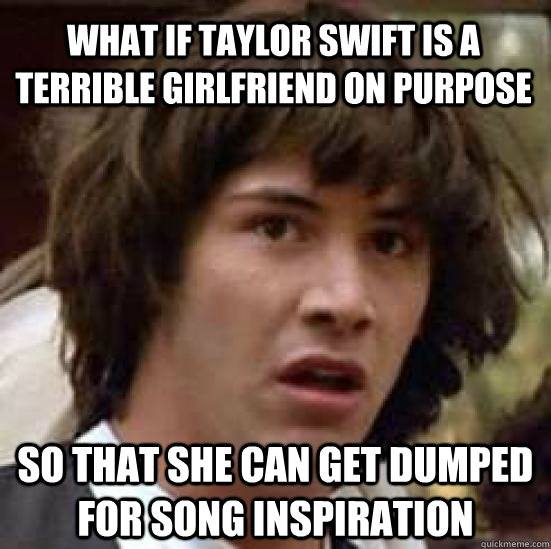 WHAT IF TAYLOR SWIFT IS A TERRIBLE GIRLFRIEND ON PURPOSE

SO THAT SHE CAN GET DUMPED FOR SONG INSPIRATION

quickmeme.com